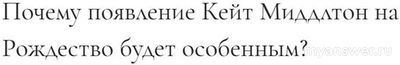 Почему появление Кейт Миддлтон на Рождество будет особенным?

myanswer.ru